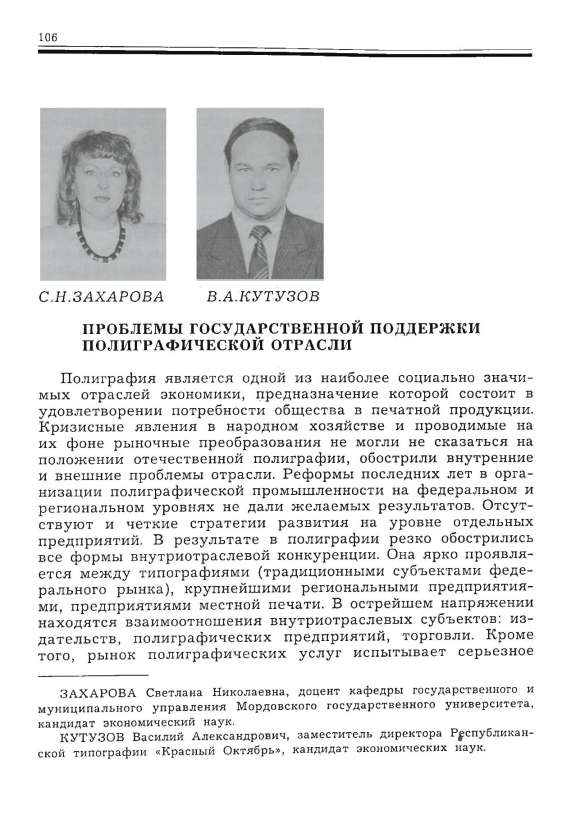 106

С.Н.ЗАХАРОВА В.А.КУТУЗОВ

ПРОБЛЕМЫ ГОСУДАРСТВЕННОЙ ПОДДЕРЖКИ ПОЛИГРАФИЧЕСКОЙ ОТРАСЛИ

Полиграфия является одной из наиболее социально значимых отраслей экономики, предназначение которой состоит в удовлетворении потребности общества в печатной продукции. Кризисные явления в народном хозяйстве и проводимые на их фоне рыночные преобразования не могли не сказаться на положении отечественной полиграфии, обострили внутренние и внешние проблемы отрасли. Реформы последних лет в организации полиграфической промышленности на федеральном и региональном уровнях не дали желаемых результатов. Отсутствуют и четкие стратегии развития на уровне отдельных предприятий. В результате в полиграфии резко обострились все формы внутриотраслевой конкуренции. Она ярко проявляется между типографиями (традиционными субъектами федерального рынка), крупнейшими региональными предприятиями, предприятиями местной печати. В острейшем напряжении находятся взаимоотношения внутриотраслевых субъектов: издательств, полиграфических предприятий, торговли. Кроме того, рынок полиграфических услуг испытывает серьезное

ЗАХАРОВА Светлана Николаевна, доцент кафедры государственного и муниципального управления Мордовского государственного университета, кандидат экономический наук.

КУТУЗОВ Василий Александрович, заместитель директора Республиканской типографии «Красный Октябрь», кандидат экономических наук.